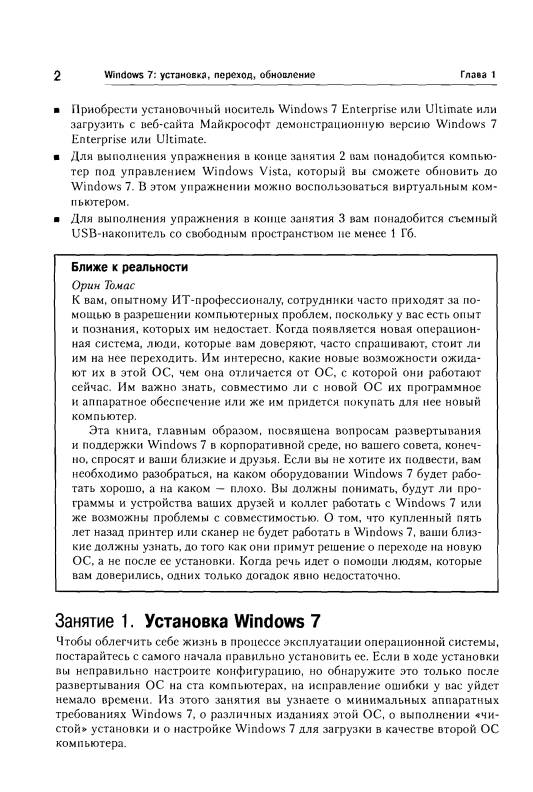 2 Windows 7: установка, переход, обновление Глава 1

■ Приобрести установочный носитель Windows 7 Enterprise или Ultimate или загрузить с веб-сайта Майкрософт демонстрационную версию Windows 7 Enterprise или Ultimate.

■ Для выполнения упражнения в конце занятия 2 вам понадобится компьютер под управлением Windows Vista, который вы сможете обновить до Windows 7. В этом упражнении можно воспользоваться виртуальным компьютером.

■ Для выполнения упражнения в конце занятия 3 вам понадобится съемный USB-накопитель со свободным пространством не менее 1 Гб.

Ближе к реальности

Орин Томас

К вам, опытному ИТ-профессионалу, сотрудники часто приходят за помощью в разрешении компьютерных проблем, поскольку у вас есть опыт и познания, которых им недостает. Когда появляется новая операционная система, люди, которые вам доверяют, часто спрашивают, стоит ли им на нее переходить. Им интересно, какие новые возможности ожидают их в этой ОС, чем она отличается от ОС, с которой они работают сейчас. Им важно знать, совместимо ли с новой ОС их программное и аппаратное обеспечение или же им придется покупать для нее новый компьютер.

Эта книга, главным образом, посвящена вопросам развертывания и поддержки Windows 7 в корпоративной среде, но вашего совета, конечно, спросят и ваши близкие и друзья. Если вы не хотите их подвести, вам необходимо разобраться, на каком оборудовании Windows 7 будет работать хорошо, а на каком — плохо. Вы должны понимать, будут ли программы и устройства ваших друзей и коллег работать с Windows 7 или же возможны проблемы с совместимостью. О том, что купленный пять лет назад принтер или сканер не будет работать в Windows 7, ваши близкие должны узнать, до того как они примут решение о переходе на новую ОС, а не после ее установки. Когда речь идет о помощи людям, которые вам доверились, одних только догадок явно недостаточно.

Занятие 1. Установка Windows 7

Чтобы облегчить себе жизнь в процессе эксплуатации операционной системы, постарайтесь с самого начала правильно установить ее. Если в ходе установки вы неправильно настроите конфигурацию, но обнаружите это только после развертывания ОС на ста компьютерах, на исправление ошибки у вас уйдет немало времени. Из этого занятия вы узнаете о минимальных аппаратных требованиях Windows 7, о различных изданиях этой ОС, о выполнении «чистой» установки и о настройке Windows 7 для загрузки в качестве второй ОС компьютера.